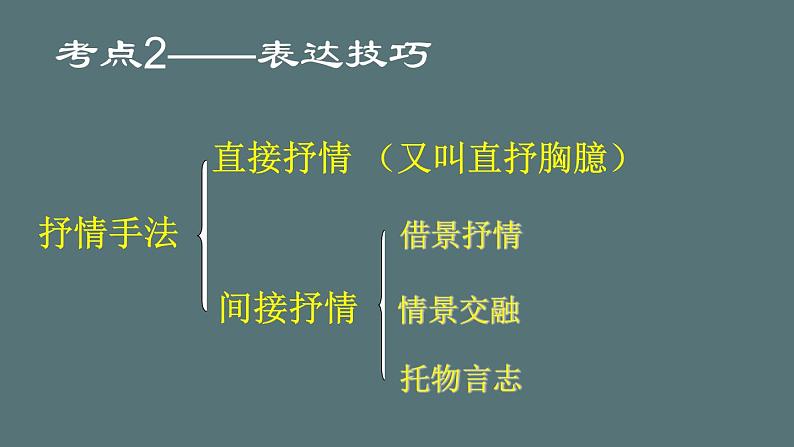 考点2——表达技巧

抒情手法

直接抒情 （又叫直抒胸臆）

间接抒情

借景抒情

情景交融

托物言志